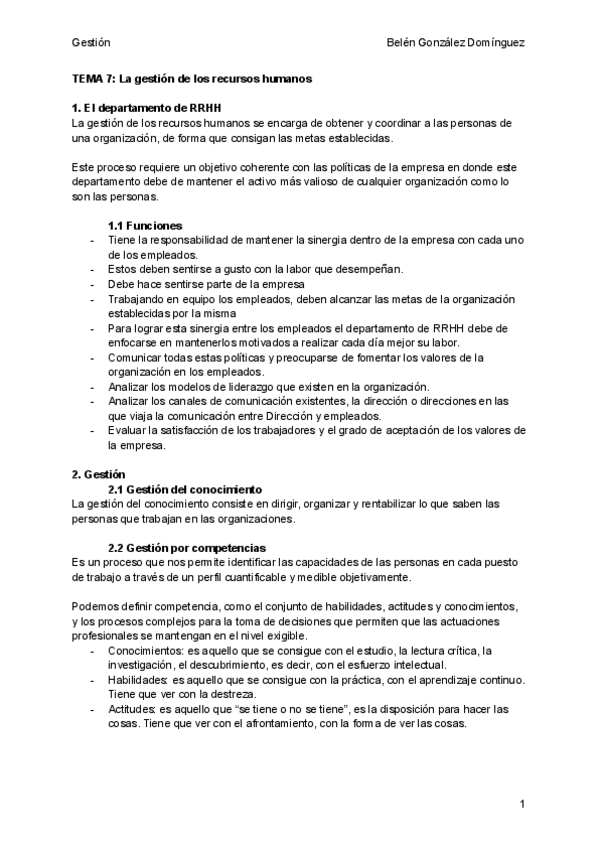 Gestión

Belén González Domínguez

TEMA 7: La gestión de los recursos humanos

1. El departamento de RRHH
La gestión de los recursos humanos se encarga de obtener y coordinar a las personas de una organización, de forma que consigan las metas establecidas.

Este proceso requiere un objetivo coherente con las políticas de la empresa en donde este departamento debe de mantener el activo más valioso de cualquier organización como lo son las personas.

1.1 Funciones
- Tiene la responsabilidad de mantener la sinergia dentro de la empresa con cada uno de los empleados.
- Estos deben sentirse a gusto con la labor que desempeñan.
- Debe hace sentirse parte de la empresa
- Trabajando en equipo los empleados, deben alcanzar las metas de la organización establecidas por la misma
- Para lograr esta sinergia entre los empleados el departamento de RRHH debe de enfocarse en mantenerlos motivados a realizar cada día mejor su labor.
- Comunicar todas estas políticas y preocuparse de fomentar los valores de la organización en los empleados.
- Analizar los modelos de liderazgo que existen en la organización.
- Analizar los canales de comunicación existentes, la dirección o direcciones en las que viaja la comunicación entre Dirección y empleados.
- Evaluar la satisfacción de los trabajadores y el grado de aceptación de los valores de la empresa.

2. Gestión
2.1 Gestión del conocimiento
La gestión del conocimiento consiste en dirigir, organizar y rentabilizar lo que saben las personas que trabajan en las organizaciones.

2.2 Gestión por competencias
Es un proceso que nos permite identificar las capacidades de las personas en cada puesto de trabajo a través de un perfil cuantificable y medible objetivamente.

Podemos definir competencia, como el conjunto de habilidades, actitudes y conocimientos, y los procesos complejos para la toma de decisiones que permiten que las actuaciones profesionales se mantengan en el nivel exigible.
- Conocimientos: es aquello que se consigue con el estudio, la lectura crítica, la investigación, el descubrimiento, es decir, con el esfuerzo intelectual.
- Habilidades: es aquello que se consigue con la práctica, con el aprendizaje continuo. Tiene que ver con la destreza.
- Actitudes: es aquello que “se tiene o no se tiene”, es la disposición para hacer las cosas. Tiene que ver con el afrontamiento, con la forma de ver las cosas.

1